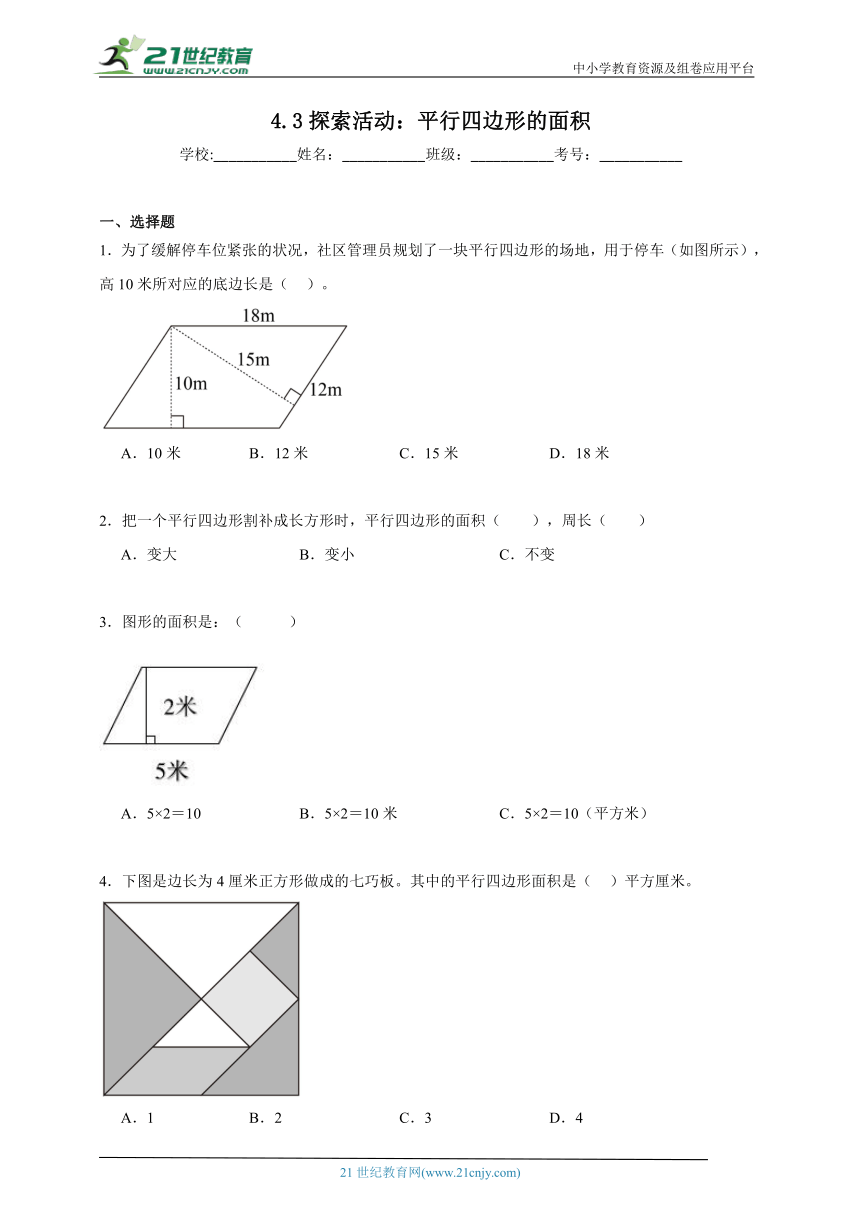 21世纪教育
www.21cnjy.com

中小学教育资源及组卷应用平台

4.3 探索活动：平行四边形的面积

学校:___________姓名：___________班级：___________考号：___________

一、选择题

1．为了缓解停车位紧张的状况，社区管理员规划了一块平行四边形的场地，用于停车（如图所示），高 10 米所对应的底边长是（　）。

18m
15m
10m
12m

A．10 米　　B．12 米　　C．15 米　　D．18 米

2．把一个平行四边形割补成长方形时，平行四边形的面积（　　），周长（　　）

A．变大　　B．变小　　C．不变

3．图形的面积是：（　　　）

2米
5米

A．5×2＝10　　B．5×2＝10 米　　C．5×2＝10（平方米）

4．下图是边长为 4 厘米正方形做成的七巧板。其中的平行四边形面积是（　）平方厘米。

A．1　　B．2　　C．3　　D．4

21 世纪教育网(www.21cnjy.com)